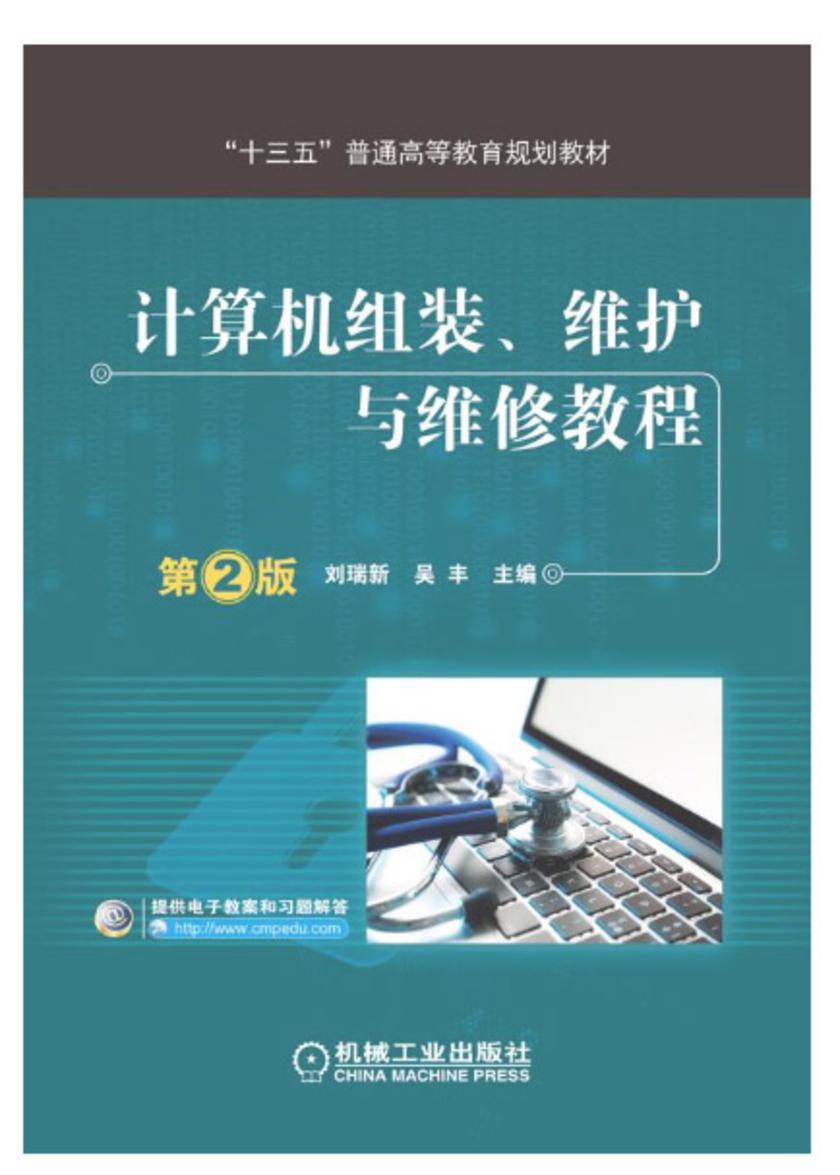 “十三五”普通高等教育规划教材

计算机组装、维护与维修教程

第2版

刘瑞新　吴　丰　主编

提供电子教案和习题解答
http://www.cmpedu.com

机械工业出版社
CHINA MACHINE PRESS